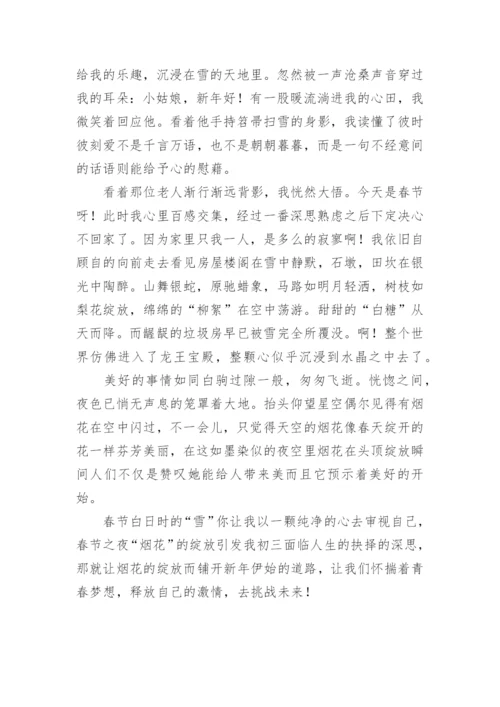 给我的乐趣，沉浸在雪的天地里。忽然被一声沧桑声音穿过我的耳朵：小姑娘，新年好！有一股暖流淌进我的心田，我微笑着回应他。看着他手持笤帚扫雪的身影，我读懂了彼时彼刻爱不是千言万语，也不是朝朝暮暮，而是一句不经意间的话语则能给予心的慰藉。

看着那位老人渐行渐远背影，我恍然大悟。今天是春节呀！此时我心里百感交集，经过一番深思熟虑之后下定决心不回家了。因为家里只我一人，是多么的寂寥啊！我依旧自顾自的向前走去看见房屋楼阁在雪中静默，石墩，田坎在银光中陶醉。山舞银蛇，原驰蜡象，马路如明月轻洒，树枝如梨花绽放，绵绵的“柳絮”在空中荡游。甜甜的“白糖”从天而降。而龌龊的垃圾房早已被雪完全所覆没。啊！整个世界仿佛进入了龙王宝殿，整颗心似乎沉浸到水晶之中去了。

美好的事情如同白驹过隙一般，匆匆飞逝。恍惚之间，夜色已悄无声息的笼罩着大地。抬头仰望星空偶尔见得有烟花在空中闪过，不一会儿，只觉得天空的烟花像春天绽开的花一样芬芳美丽，在这如墨染似的夜空里烟花在头顶绽放瞬间人们不仅是赞叹她能给人带来美而且它预示着美好的开始。

春节白日时的“雪”你让我以一颗纯净的心去审视自己，春节之夜“烟花”的绽放引发我初三面临人生的抉择的深思，那就让烟花的绽放而铺开新年伊始的道路，让我们怀揣着青春梦想，释放自己的激情，去挑战未来！